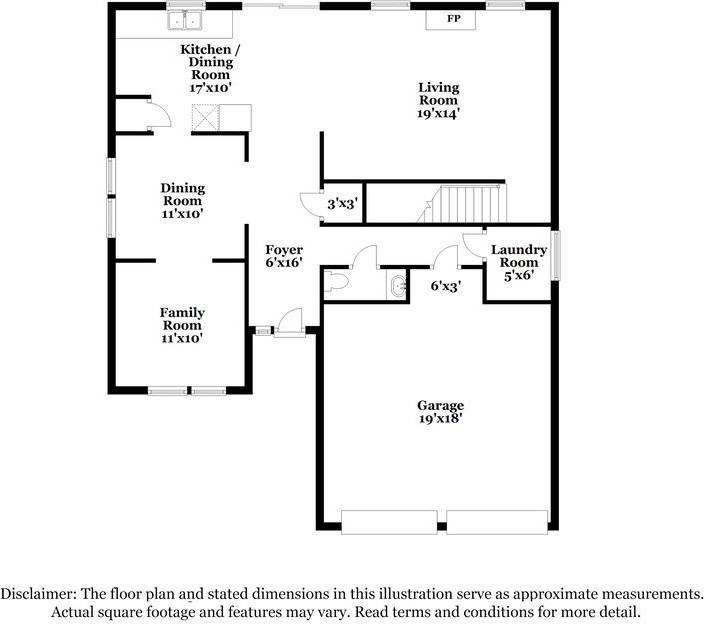 FP

Kitchen / Dining Room 17'x10'

Living Room 19'x14'

Dining Room 11'x10'

3'x3'

Foyer 6'x16'

Laundry Room 5'x6'

6'x3'

Family Room 11'x10'

Garage 19'x18'

Disclaimer: The floor plan and stated dimensions in this illustration serve as approximate measurements. Actual square footage and features may vary. Read terms and conditions for more detail.